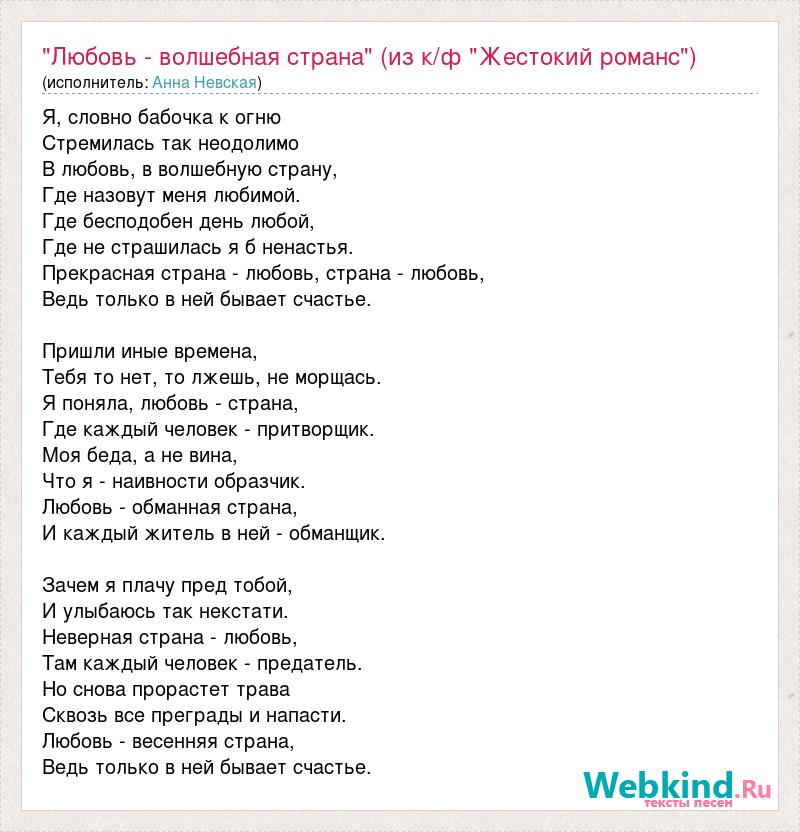 "Любовь - волшебная страна" (из к/ф "Жестокий романс")
(исполнитель: Анна Невская)

Я, словно бабочка к огню
Стремилась так неодолимо
В любовь, в волшебную страну,
Где назовут меня любимой.
Где бесподобен день любой,
Где не страшилась я б ненастья.
Прекрасная страна - любовь, страна - любовь,
Ведь только в ней бывает счастье.

Пришли иные времена,
Тебя то нет, то лжешь, не морщась.
Я поняла, любовь - страна,
Где каждый человек - притворщик.
Моя беда, а не вина,
Что я - наивности образчик.
Любовь - обманная страна,
И каждый житель в ней - обманщик.

Зачем я плачу пред тобой,
И улыбаюсь так некстати.
Неверная страна - любовь,
Там каждый человек - предатель.
Но снова прорастет трава
Сквозь все преграды и напасти.
Любовь - весенняя страна,
Ведь только в ней бывает счастье.

Webkind.Ru
тексты песен